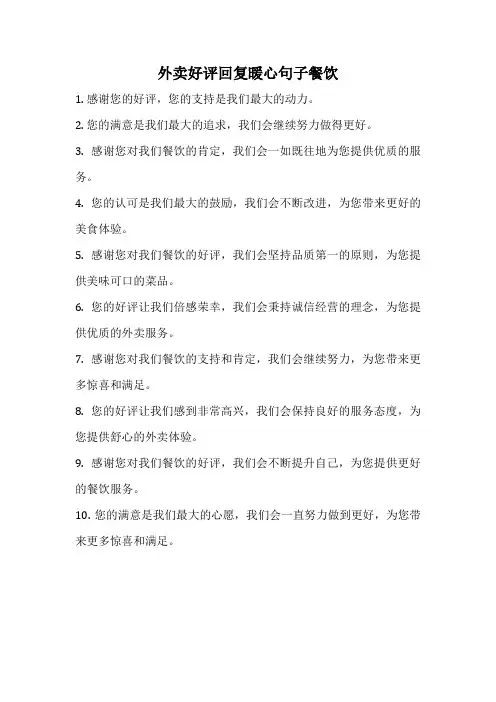 外卖好评回复暖心句子餐饮

1. 感谢您的好评，您的支持是我们最大的动力。

2. 您的满意是我们最大的追求，我们会继续努力做得更好。

3. 感谢您对我们餐饮的肯定，我们会一如既往地为您提供优质的服务。

4. 您的认可是我们最大的鼓励，我们会不断改进，为您带来更好的美食体验。

5. 感谢您对我们餐饮的好评，我们会坚持品质第一的原则，为您提供美味可口的菜品。

6. 您的好评让我们倍感荣幸，我们会秉持诚信经营的理念，为您提供优质的外卖服务。

7. 感谢您对我们餐饮的支持和肯定，我们会继续努力，为您带来更多惊喜和满足。

8. 您的好评让我们感到非常高兴，我们会保持良好的服务态度，为您提供舒心的外卖体验。

9. 感谢您对我们餐饮的好评，我们会不断提升自己，为您提供更好的餐饮服务。

10. 您的满意是我们最大的心愿，我们会一直努力做到更好，为您带来更多惊喜和满足。